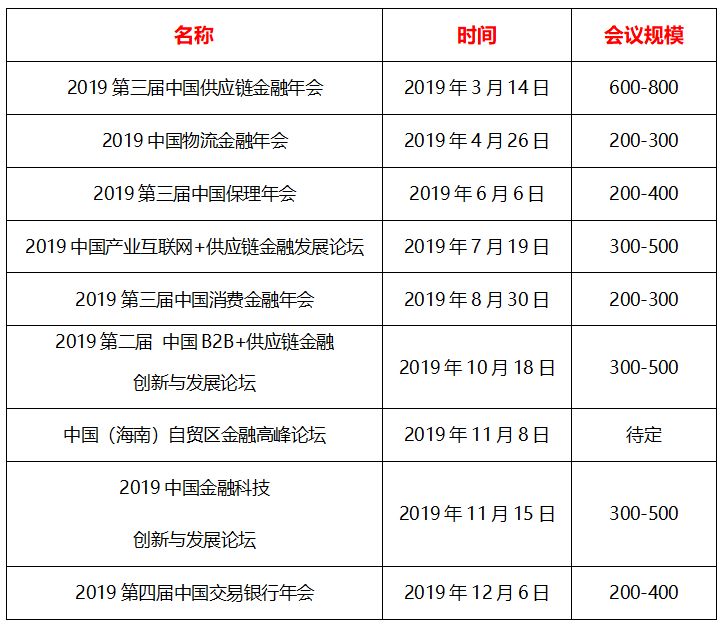 | 名称 | 时间 | 会议规模 |
|---|---|---|
| 2019第三届中国供应链金融年会 | 2019年3月14日 | 600-800 |
| 2019中国物流金融年会 | 2019年4月26日 | 200-300 |
| 2019第三届中国保理年会 | 2019年6月6日 | 200-400 |
| 2019中国产业互联网+供应链金融发展论坛 | 2019年7月19日 | 300-500 |
| 2019第三届中国消费金融年会 | 2019年8月30日 | 200-300 |
| 2019第二届 中国B2B+供应链金融创新与发展论坛 | 2019年10月18日 | 300-500 |
| 中国（海南）自贸区金融高峰论坛 | 2019年11月8日 | 待定 |
| 2019中国金融科技创新与发展论坛 | 2019年11月15日 | 300-500 |
| 2019第四届中国交易银行年会 | 2019年12月6日 | 200-400 |